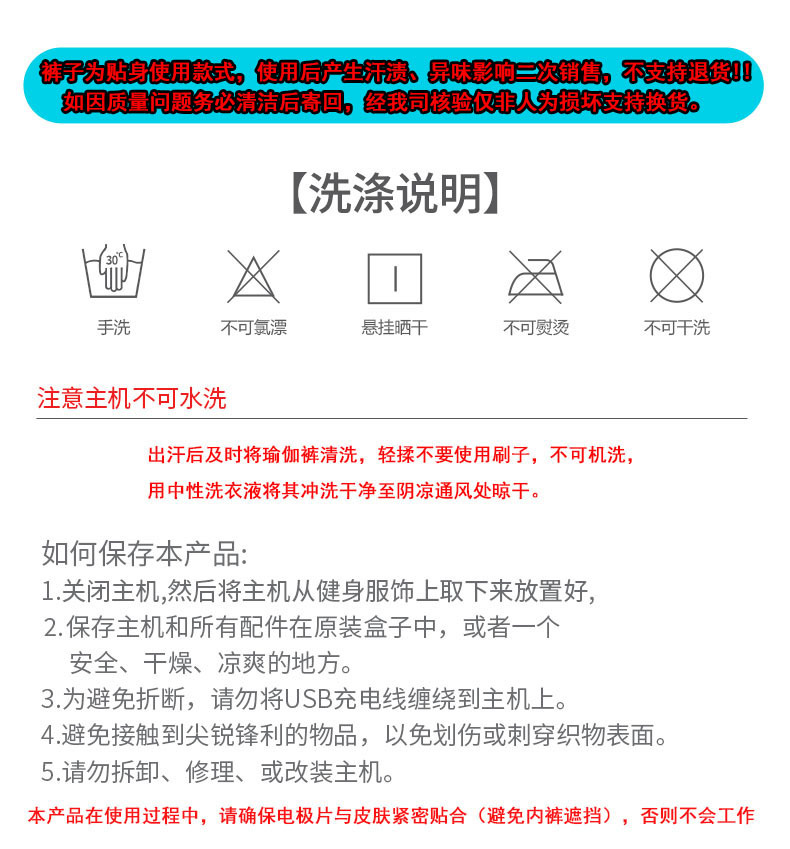 裤子为贴身使用款式，使用后产生汗渍、异味影响二次销售，不支持退货！！
如因质量问题务必清洁后寄回，经我司核验仅非人为损坏支持换货。

【洗涤说明】

30℃

手洗

不可氯漂

悬挂晒干

不可熨烫

不可干洗

注意主机不可水洗

出汗后及时将瑜伽裤清洗，轻揉不要使用刷子，不可机洗，
用中性洗衣液将其冲洗干净至阴凉通风处晾干。

如何保存本产品:
1.关闭主机,然后将主机从健身服饰上取下来放置好,
2.保存主机和所有配件在原装盒子中，或者一个安全、干燥、凉爽的地方。
3.为避免折断，请勿将USB充电线缠绕到主机上。
4.避免接触到尖锐锋利的物品，以免划伤或刺穿织物表面。
5.请勿拆卸、修理、或改装主机。

本产品在使用过程中，请确保电极片与皮肤紧密贴合（避免内裤遮挡），否则不会工作